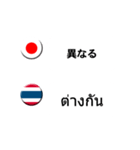 異なる

ต่างกัน